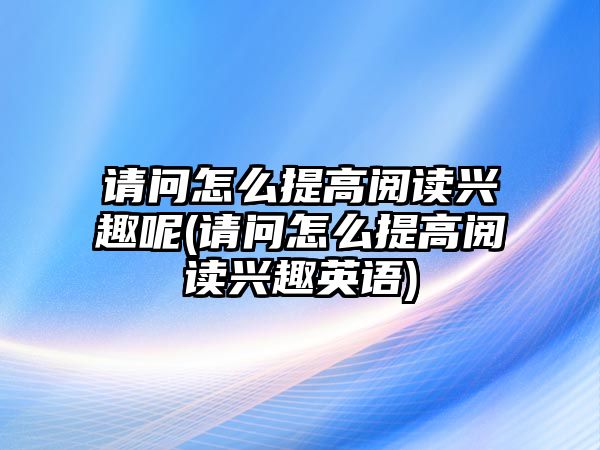 请问怎么提高阅读兴趣呢(请问怎么提高阅读兴趣英语)